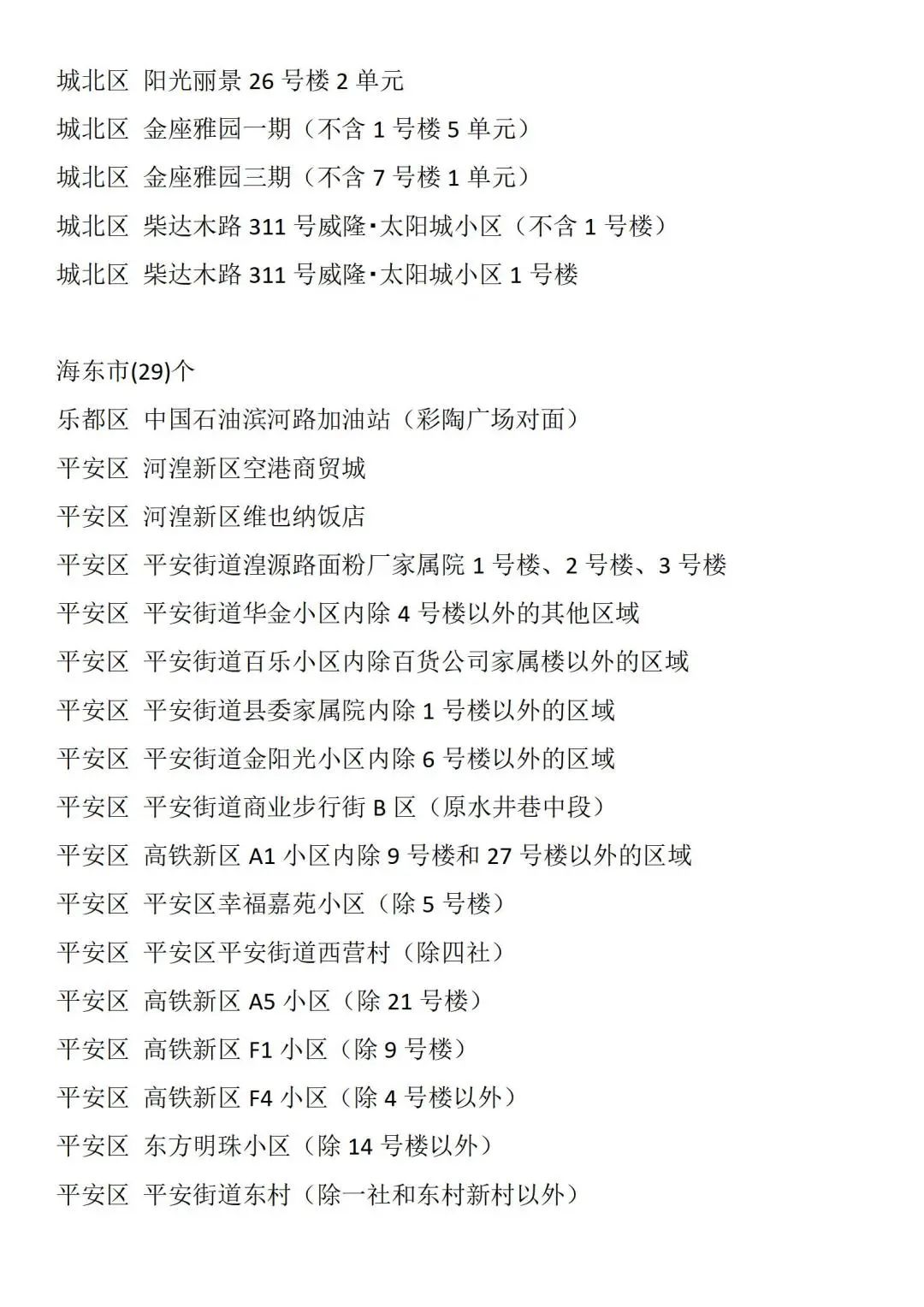 城北区 阳光丽景 26 号楼 2 单元
城北区 金座雅园一期（不含 1 号楼 5 单元）
城北区 金座雅园三期（不含 7 号楼 1 单元）
城北区 柴达木路 311 号威隆·太阳城小区（不含 1 号楼）
城北区 柴达木路 311 号威隆·太阳城小区 1 号楼

海东市(29)个
乐都区 中国石油滨河路加油站（彩陶广场对面）
平安区 河湟新区空港商贸城
平安区 河湟新区维也纳饭店
平安区 平安街道湟源路面粉厂家属院 1 号楼、2 号楼、3 号楼
平安区 平安街道华金小区内除 4 号楼以外的其他区域
平安区 平安街道百乐小区内除百货公司家属楼以外的区域
平安区 平安街道县委家属院内除 1 号楼以外的区域
平安区 平安街道金阳光小区内除 6 号楼以外的区域
平安区 平安街道商业步行街 B 区（原水井巷中段）
平安区 高铁新区 A1 小区内除 9 号楼和 27 号楼以外的区域
平安区 平安区幸福嘉苑小区（除 5 号楼）
平安区 平安区平安街道西营村（除四社）
平安区 高铁新区 A5 小区（除 21 号楼）
平安区 高铁新区 F1 小区（除 9 号楼）
平安区 高铁新区 F4 小区（除 4 号楼以外）
平安区 东方明珠小区（除 14 号楼以外）
平安区 平安街道东村（除一社和东村新村以外）